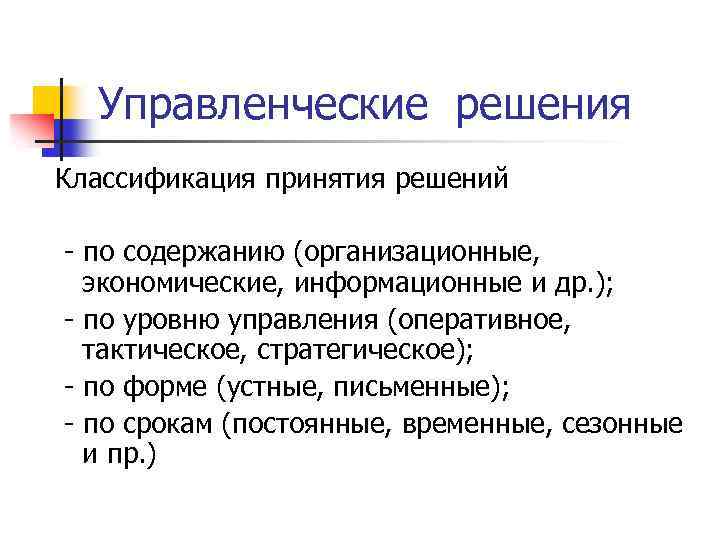 Управленческие решения

Классификация принятия решений

- по содержанию (организационные, экономические, информационные и др.);
- по уровню управления (оперативное, тактическое, стратегическое);
- по форме (устные, письменные);
- по срокам (постоянные, временные, сезонные и пр.)